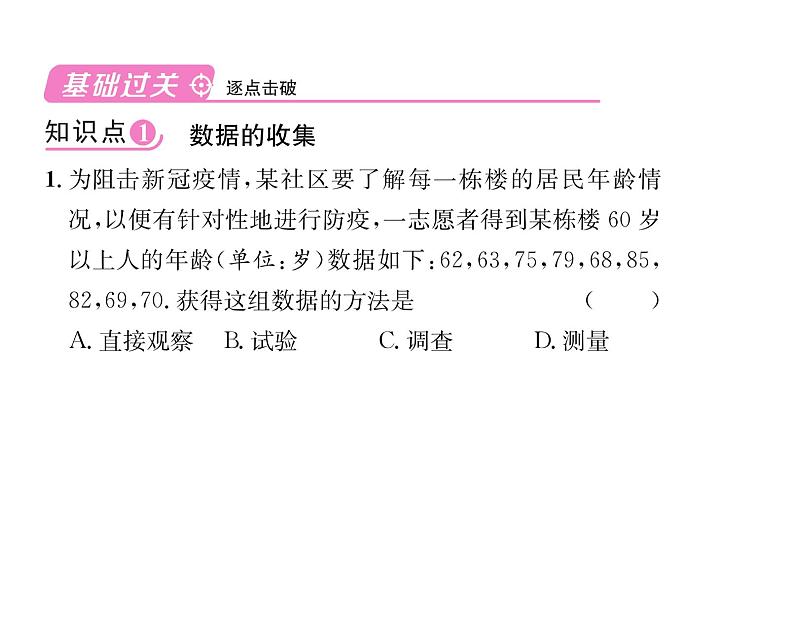 基础过关 逐点击破

知识点1 数据的收集

1. 为阻击新冠疫情，某社区要了解每一栋楼的居民年龄情况，以便有针对性地进行防疫，一志愿者得到某栋楼 60 岁以上人的年龄（单位：岁）数据如下：62，63，75，79，68，85，82，69，70. 获得这组数据的方法是 ( )

A. 直接观察 B. 试验 C. 调查 D. 测量